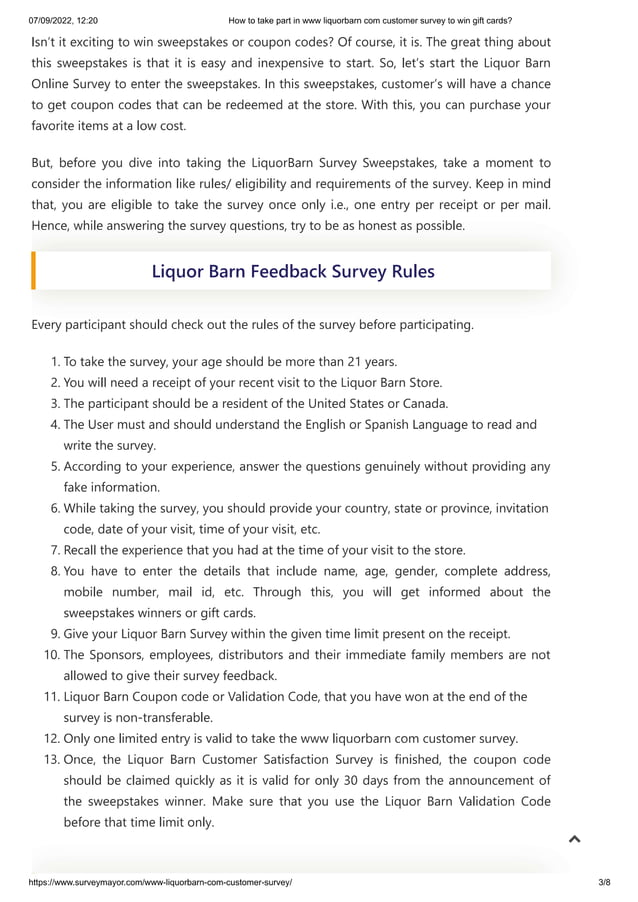 07/09/2022, 12:20 How to take part in www liquorbarn com customer survey to win gift cards?

Isn't it exciting to win sweepstakes or coupon codes? Of course, it is. The great thing about this sweepstakes is that it is easy and inexpensive to start. So, let's start the Liquor Barn Online Survey to enter the sweepstakes. In this sweepstakes, customer's will have a chance to get coupon codes that can be redeemed at the store. With this, you can purchase your favorite items at a low cost.

But, before you dive into taking the LiquorBarn Survey Sweepstakes, take a moment to consider the information like rules/ eligibility and requirements of the survey. Keep in mind that, you are eligible to take the survey once only i.e., one entry per receipt or per mail. Hence, while answering the survey questions, try to be as honest as possible.

Liquor Barn Feedback Survey Rules

Every participant should check out the rules of the survey before participating.

1. To take the survey, your age should be more than 21 years.
2. You will need a receipt of your recent visit to the Liquor Barn Store.
3. The participant should be a resident of the United States or Canada.
4. The User must and should understand the English or Spanish Language to read and write the survey.
5. According to your experience, answer the questions genuinely without providing any fake information.
6. While taking the survey, you should provide your country, state or province, invitation code, date of your visit, time of your visit, etc.
7. Recall the experience that you had at the time of your visit to the store.
8. You have to enter the details that include name, age, gender, complete address, mobile number, mail id, etc. Through this, you will get informed about the sweepstakes winners or gift cards.
9. Give your Liquor Barn Survey within the given time limit present on the receipt.
10. The Sponsors, employees, distributors and their immediate family members are not allowed to give their survey feedback.
11. Liquor Barn Coupon code or Validation Code, that you have won at the end of the survey is non-transferable.
12. Only one limited entry is valid to take the www liquorbarn com customer survey.
13. Once, the Liquor Barn Customer Satisfaction Survey is finished, the coupon code should be claimed quickly as it is valid for only 30 days from the announcement of the sweepstakes winner. Make sure that you use the Liquor Barn Validation Code before that time limit only.

https://www.surveymayor.com/www-liquorbarn-com-customer-survey/ 3/8